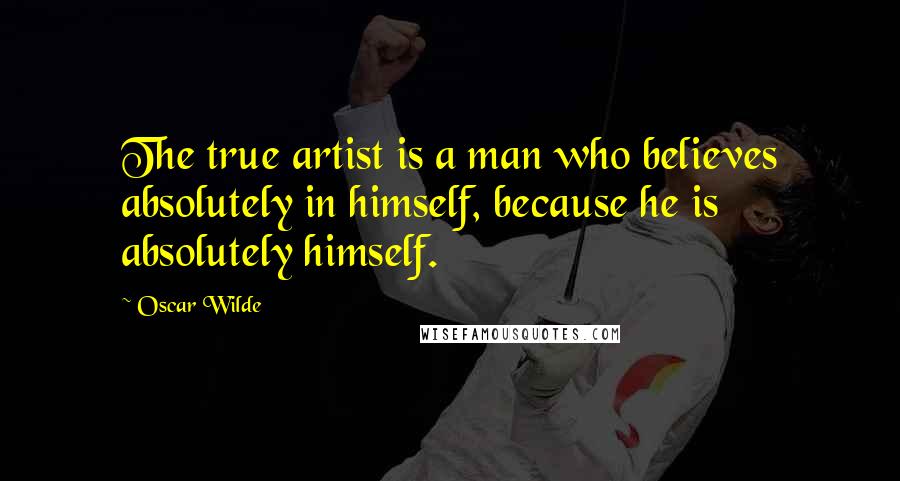 The true artist is a man who believes absolutely in himself, because he is absolutely himself.

~ Oscar Wilde

WISEFAMOUSQUOTES.COM